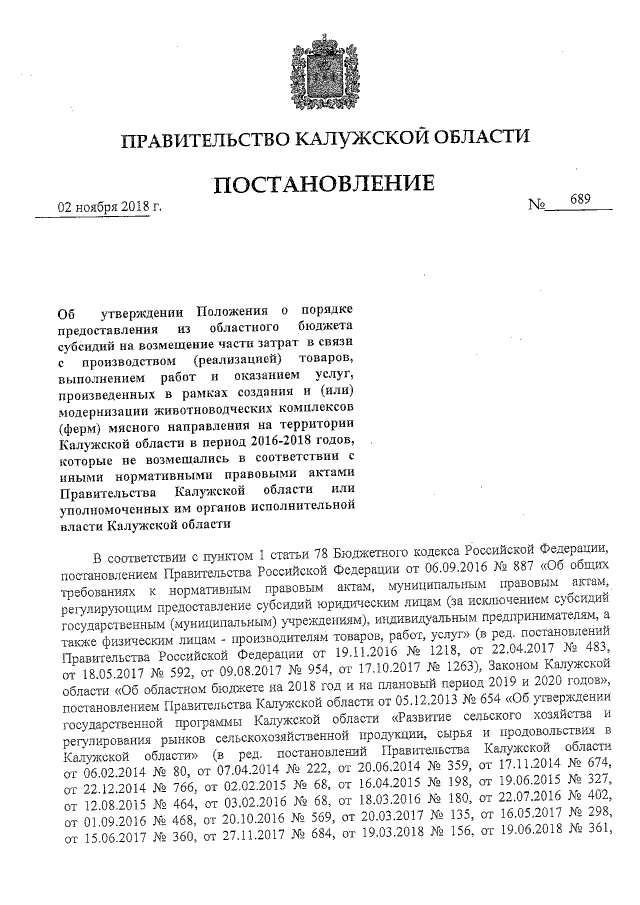 ПРАВИТЕЛЬСТВО КАЛУЖСКОЙ ОБЛАСТИ

ПОСТАНОВЛЕНИЕ

02 ноября 2018 г.

№ 689

Об утверждении Положения о порядке предоставления из областного бюджета субсидий на возмещение части затрат в связи с производством (реализацией) товаров, выполнением работ и оказанием услуг, произведенных в рамках создания и (или) модернизации животноводческих комплексов (ферм) мясного направления на территории Калужской области в период 2016-2018 годов, которые не возмещались в соответствии с иными нормативными правовыми актами Правительства Калужской области или уполномоченных им органов исполнительной власти Калужской области

В соответствии с пунктом 1 статьи 78 Бюджетного кодекса Российской Федерации, постановлением Правительства Российской Федерации от 06.09.2016 № 887 «Об общих требованиях к нормативным правовым актам, муниципальным правовым актам, регулирующим предоставление субсидий юридическим лицам (за исключением субсидий государственным (муниципальным) учреждениям), индивидуальным предпринимателям, а также физическим лицам - производителям товаров, работ, услуг» (в ред. постановлений Правительства Российской Федерации от 19.11.2016 № 1218, от 22.04.2017 № 483, от 18.05.2017 № 592, от 09.08.2017 № 954, от 17.10.2017 № 1263), Законом Калужской области «Об областном бюджете на 2018 год и на плановый период 2019 и 2020 годов», постановлением Правительства Калужской области от 05.12.2013 № 654 «Об утверждении государственной программы Калужской области «Развитие сельского хозяйства и регулирования рынков сельскохозяйственной продукции, сырья и продовольствия в Калужской области» (в ред. постановлений Правительства Калужской области от 06.02.2014 № 80, от 07.04.2014 № 222, от 20.06.2014 № 359, от 17.11.2014 № 674, от 22.12.2014 № 766, от 02.02.2015 № 68, от 16.04.2015 № 198, от 19.06.2015 № 327, от 12.08.2015 № 464, от 03.02.2016 № 68, от 18.03.2016 № 180, от 22.07.2016 № 402, от 01.09.2016 № 468, от 20.10.2016 № 569, от 20.03.2017 № 135, от 16.05.2017 № 298, от 15.06.2017 № 360, от 27.11.2017 № 684, от 19.03.2018 № 156, от 19.06.2018 № 361,